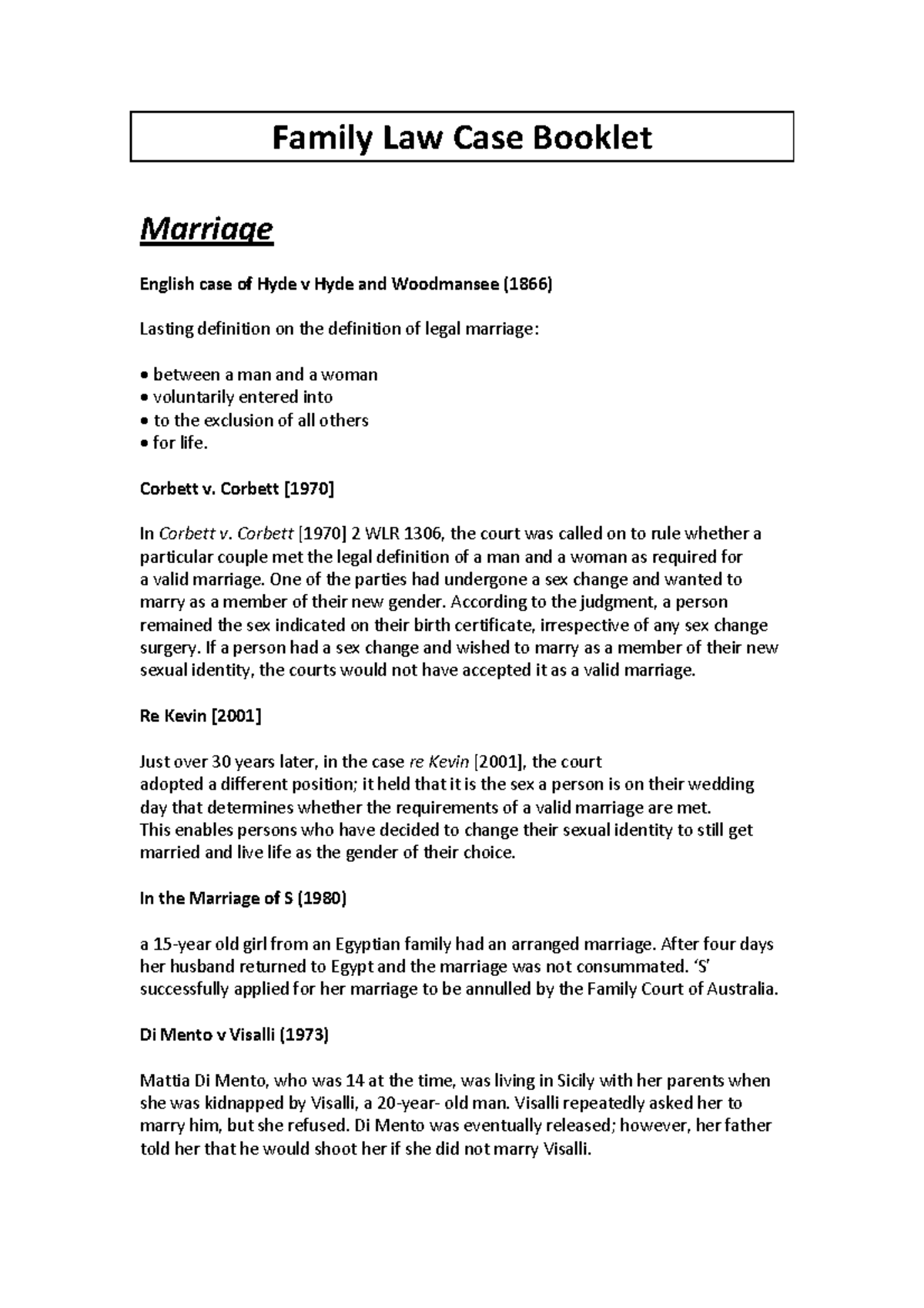 Family Law Case Booklet

Marriage

English case of Hyde v Hyde and Woodmansee (1866)

Lasting definition on the definition of legal marriage:

• between a man and a woman
• voluntarily entered into
• to the exclusion of all others
• for life.

Corbett v. Corbett [1970]

In Corbett v. Corbett [1970] 2 WLR 1306, the court was called on to rule whether a particular couple met the legal definition of a man and a woman as required for a valid marriage. One of the parties had undergone a sex change and wanted to marry as a member of their new gender. According to the judgment, a person remained the sex indicated on their birth certificate, irrespective of any sex change surgery. If a person had a sex change and wished to marry as a member of their new sexual identity, the courts would not have accepted it as a valid marriage.

Re Kevin [2001]

Just over 30 years later, in the case re Kevin [2001], the court adopted a different position; it held that it is the sex a person is on their wedding day that determines whether the requirements of a valid marriage are met. This enables persons who have decided to change their sexual identity to still get married and live life as the gender of their choice.

In the Marriage of S (1980)

a 15-year old girl from an Egyptian family had an arranged marriage. After four days her husband returned to Egypt and the marriage was not consummated. 'S' successfully applied for her marriage to be annulled by the Family Court of Australia.

Di Mento v Visalli (1973)

Mattia Di Mento, who was 14 at the time, was living in Sicily with her parents when she was kidnapped by Visalli, a 20-year- old man. Visalli repeatedly asked her to marry him, but she refused. Di Mento was eventually released; however, her father told her that he would shoot her if she did not marry Visalli.